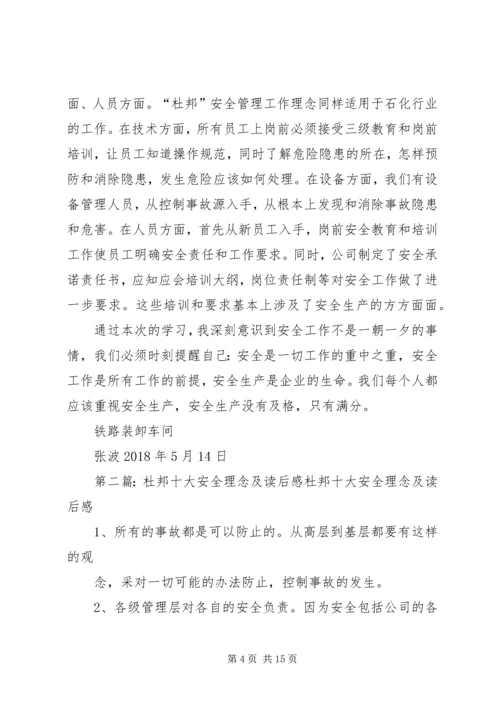 面、人员方面。“杜邦”安全管理工作理念同样适用于石化行业的工作。在技术方面，所有员工上岗前必须接受三级教育和岗前培训，让员工知道操作规范，同时了解危险隐患的所在，怎样预防和消除隐患，发生危险应该如何处理。在设备方面，我们有设备管理人员，从控制事故源入手，从根本上发现和消除事故隐患和危害。在人员方面，首先从新员工入手，岗前安全教育和培训工作使员工明确安全责任和工作要求。同时，公司制定了安全承诺责任书，应知应会培训大纲，岗位责任制等对安全工作做了进一步要求。这些培训和要求基本上涉及了安全生产的方方面面。

通过本次的学习，我深刻意识到安全工作不是一朝一夕的事情，我们必须时刻提醒自己：安全是一切工作的重中之重，安全工作是所有工作的前提，安全生产是企业的生命。我们每个人都应该重视安全生产，安全生产没有及格，只有满分。

铁路装卸车间

张波 2018 年 5 月 14 日

第二篇：杜邦十大安全理念及读后感杜邦十大安全理念及读后感

1、所有的事故都是可以防止的。从高层到基层都要有这样的观

念，采对一切可能的办法防止，控制事故的发生。

2、各级管理层对各自的安全负责。因为安全包括公司的各

第 4 页 共 15 页